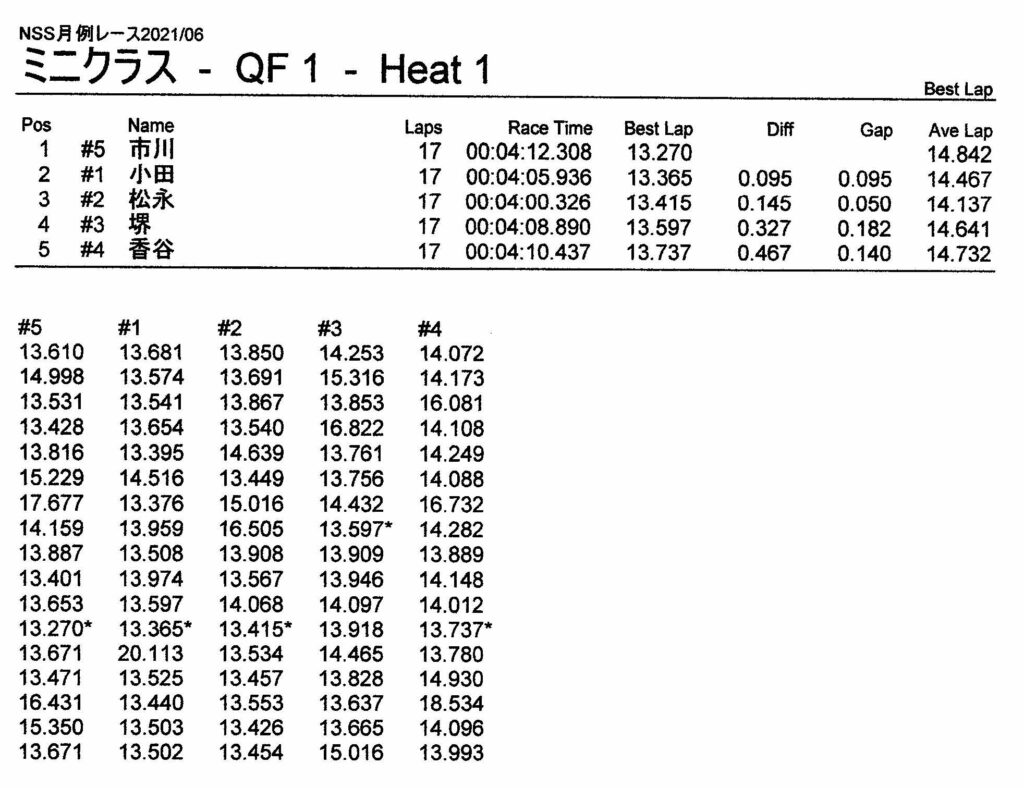 NSS月例レース2021/06

ミニクラス - QF 1 - Heat 1

Best Lap

| Pos | | Name | Laps | Race Time | Best Lap | Diff | Gap | Ave Lap |
|---|---|---|---|---|---|---|---|---|
| 1 | #5 | 市川 | 17 | 00:04:12.308 | 13.270 | | | 14.842 |
| 2 | #1 | 小田 | 17 | 00:04:05.936 | 13.365 | 0.095 | 0.095 | 14.467 |
| 3 | #2 | 松永 | 17 | 00:04:00.326 | 13.415 | 0.145 | 0.050 | 14.137 |
| 4 | #3 | 堺 | 17 | 00:04:08.890 | 13.597 | 0.327 | 0.182 | 14.641 |
| 5 | #4 | 香谷 | 17 | 00:04:10.437 | 13.737 | 0.467 | 0.140 | 14.732 |

| #5 | #1 | #2 | #3 | #4 |
|---|---|---|---|---|
| 13.610 | 13.681 | 13.850 | 14.253 | 14.072 |
| 14.998 | 13.574 | 13.691 | 15.316 | 14.173 |
| 13.531 | 13.541 | 13.867 | 13.853 | 16.081 |
| 13.428 | 13.654 | 13.540 | 16.822 | 14.108 |
| 13.816 | 13.395 | 14.639 | 13.761 | 14.249 |
| 15.229 | 14.516 | 13.449 | 13.756 | 14.088 |
| 17.677 | 13.376 | 15.016 | 14.432 | 16.732 |
| 14.159 | 13.959 | 16.505 | 13.597* | 14.282 |
| 13.887 | 13.508 | 13.908 | 13.909 | 13.889 |
| 13.401 | 13.974 | 13.567 | 13.946 | 14.148 |
| 13.653 | 13.597 | 14.068 | 14.097 | 14.012 |
| 13.270* | 13.365* | 13.415* | 13.918 | 13.737* |
| 13.671 | 20.113 | 13.534 | 14.465 | 13.780 |
| 13.471 | 13.525 | 13.457 | 13.828 | 14.930 |
| 16.431 | 13.440 | 13.553 | 13.637 | 18.534 |
| 15.350 | 13.503 | 13.426 | 13.665 | 14.096 |
| 13.671 | 13.502 | 13.454 | 15.016 | 13.993 |